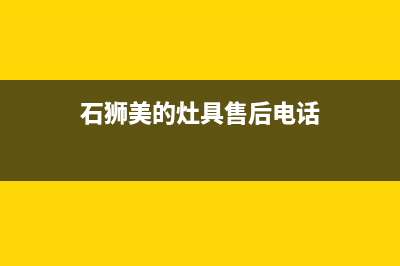 石狮美的灶具售后电话